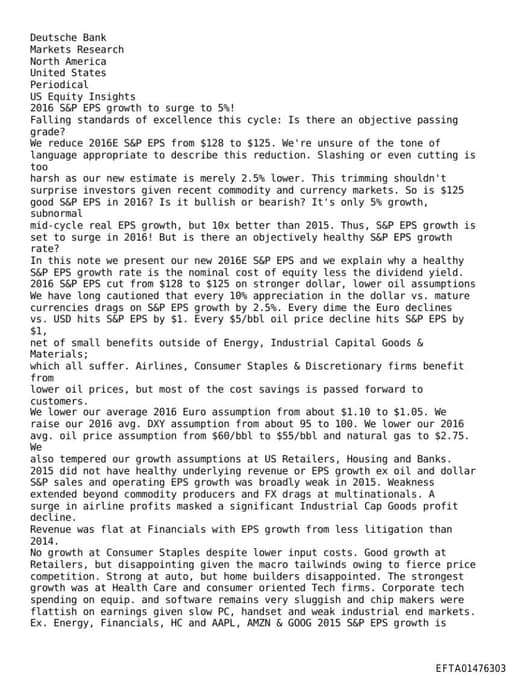 Deutsche Bank
Markets Research
North America
United States
Periodical
US Equity Insights
2016 S&P EPS growth to surge to 5%!
Falling standards of excellence this cycle: Is there an objective passing grade?
We reduce 2016E S&P EPS from $128 to $125. We're unsure of the tone of language appropriate to describe this reduction. Slashing or even cutting is too
harsh as our new estimate is merely 2.5% lower. This trimming shouldn't surprise investors given recent commodity and currency markets. So is $125 good S&P EPS in 2016? Is it bullish or bearish? It's only 5% growth, subnormal
mid-cycle real EPS growth, but 10x better than 2015. Thus, S&P EPS growth is set to surge in 2016! But is there an objectively healthy S&P EPS growth rate?
In this note we present our new 2016E S&P EPS and we explain why a healthy S&P EPS growth rate is the nominal cost of equity less the dividend yield.
2016 S&P EPS cut from $128 to $125 on stronger dollar, lower oil assumptions
We have long cautioned that every 10% appreciation in the dollar vs. mature currencies drags on S&P EPS growth by 2.5%. Every dime the Euro declines vs. USD hits S&P EPS by $1. Every $5/bbl oil price decline hits S&P EPS by $1,
net of small benefits outside of Energy, Industrial Capital Goods & Materials;
which all suffer. Airlines, Consumer Staples & Discretionary firms benefit from
lower oil prices, but most of the cost savings is passed forward to customers.
We lower our average 2016 Euro assumption from about $1.10 to $1.05. We raise our 2016 avg. DXY assumption from about 95 to 100. We lower our 2016 avg. oil price assumption from $60/bbl to $55/bbl and natural gas to $2.75. We
also tempered our growth assumptions at US Retailers, Housing and Banks.
2015 did not have healthy underlying revenue or EPS growth ex oil and dollar
S&P sales and operating EPS growth was broadly weak in 2015. Weakness extended beyond commodity producers and FX drags at multinationals. A surge in airline profits masked a significant Industrial Cap Goods profit decline.
Revenue was flat at Financials with EPS growth from less litigation than 2014.
No growth at Consumer Staples despite lower input costs. Good growth at Retailers, but disappointing given the macro tailwinds owing to fierce price competition. Strong at auto, but home builders disappointed. The strongest growth was at Health Care and consumer oriented Tech firms. Corporate tech spending on equip. and software remains very sluggish and chip makers were flattish on earnings given slow PC, handset and weak industrial end markets.
Ex. Energy, Financials, HC and AAPL, AMZN & GOOG 2015 S&P EPS growth is

EFTA01476303